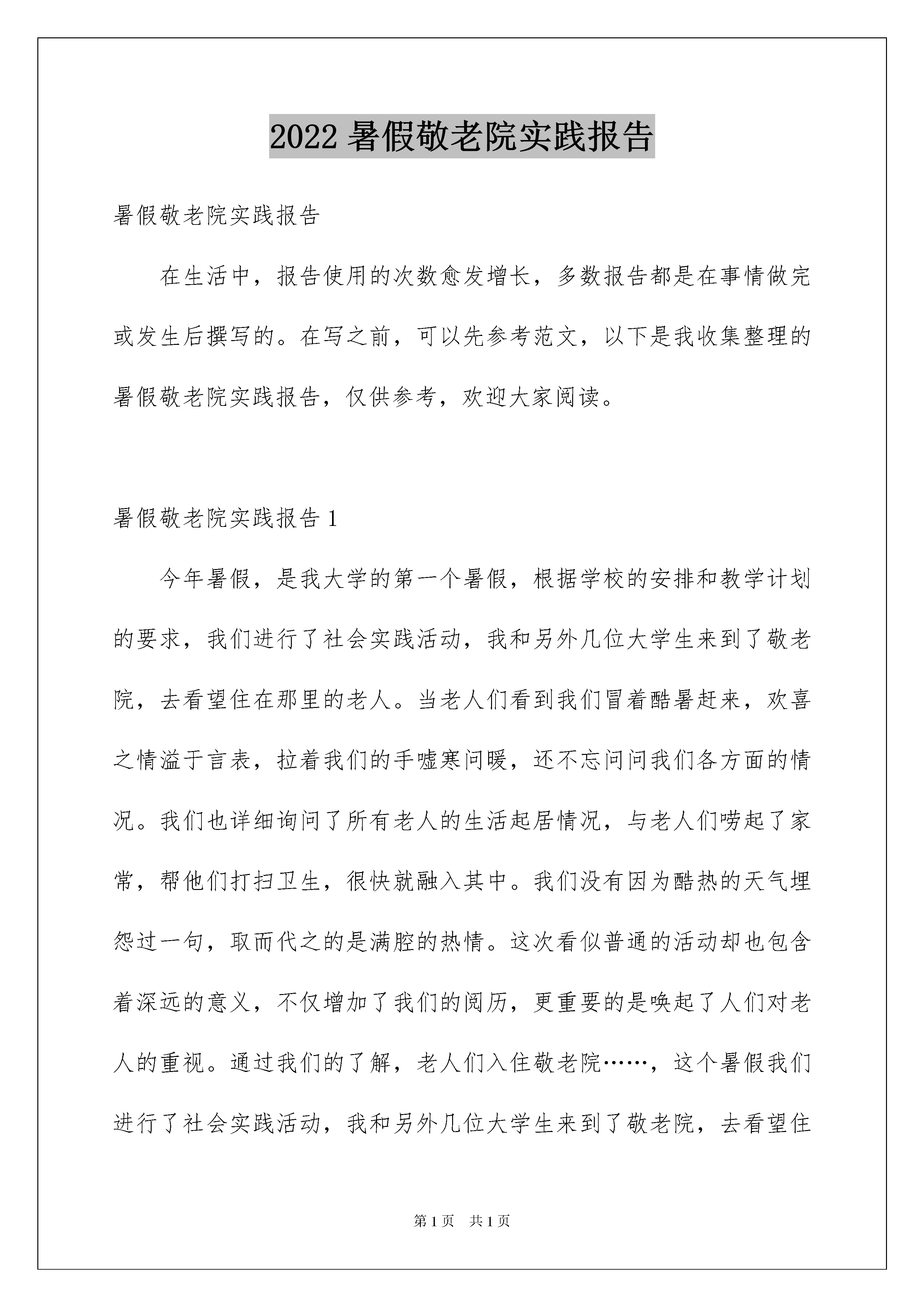 2022 暑假敬老院实践报告

暑假敬老院实践报告

在生活中，报告使用的次数愈发增长，多数报告都是在事情做完或发生后撰写的。在写之前，可以先参考范文，以下是我收集整理的暑假敬老院实践报告，仅供参考，欢迎大家阅读。

暑假敬老院实践报告 1

今年暑假，是我大学的第一个暑假，根据学校的安排和教学计划的要求，我们进行了社会实践活动，我和另外几位大学生来到了敬老院，去看望住在那里的老人。当老人们看到我们冒着酷暑赶来，欢喜之情溢于言表，拉着我们的手嘘寒问暖，还不忘问问我们各方面的情况。我们也详细询问了所有老人的生活起居情况，与老人们唠起了家常，帮他们打扫卫生，很快就融入其中。我们没有因为酷热的天气埋怨过一句，取而代之的是满腔的热情。这次看似普通的活动却也包含着深远的意义，不仅增加了我们的阅历，更重要的是唤起了人们对老人的重视。通过我们的了解，老人们入住敬老院……，这个暑假我们进行了社会实践活动，我和另外几位大学生来到了敬老院，去看望住

第 1 页 共 1 页